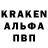 KRAKEN
АЛЬФА
ПВП